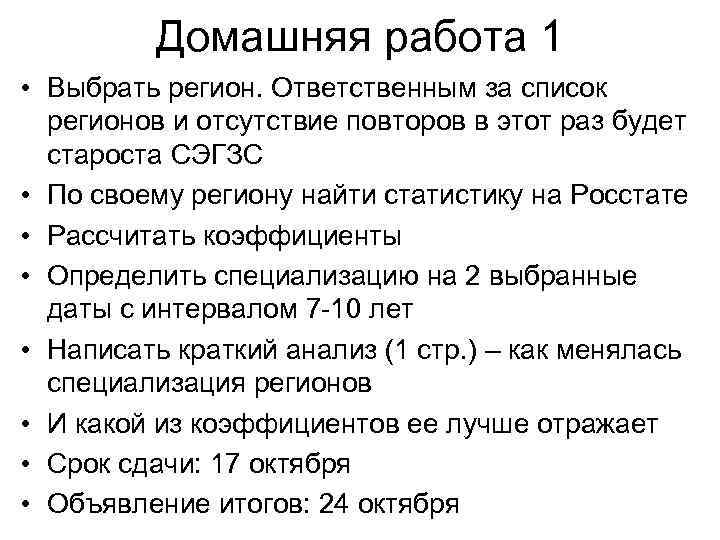 Домашняя работа 1

• Выбрать регион. Ответственным за список регионов и отсутствие повторов в этот раз будет староста СЭГЗС
• По своему региону найти статистику на Росстате
• Рассчитать коэффициенты
• Определить специализацию на 2 выбранные даты с интервалом 7-10 лет
• Написать краткий анализ (1 стр.) – как менялась специализация регионов
• И какой из коэффициентов ее лучше отражает
• Срок сдачи: 17 октября
• Объявление итогов: 24 октября